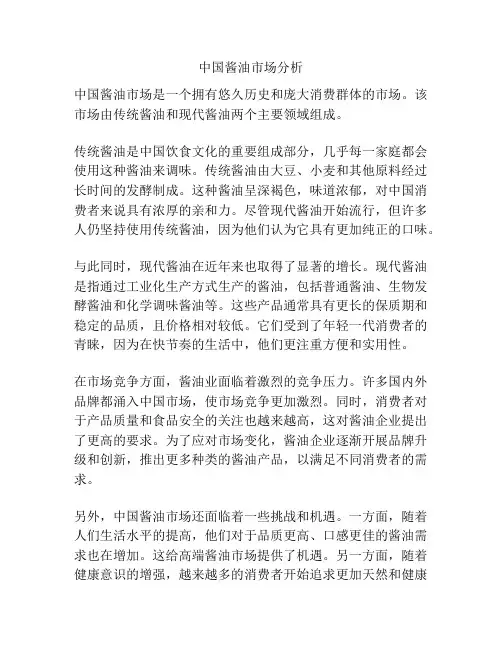 中国酱油市场分析

中国酱油市场是一个拥有悠久历史和庞大消费群体的市场。该市场由传统酱油和现代酱油两个主要领域组成。

传统酱油是中国饮食文化的重要组成部分，几乎每一家庭都会使用这种酱油来调味。传统酱油由大豆、小麦和其他原料经过长时间的发酵制成。这种酱油呈深褐色，味道浓郁，对中国消费者来说具有浓厚的亲和力。尽管现代酱油开始流行，但许多人仍坚持使用传统酱油，因为他们认为它具有更加纯正的口味。

与此同时，现代酱油在近年来也取得了显著的增长。现代酱油是指通过工业化生产方式生产的酱油，包括普通酱油、生物发酵酱油和化学调味酱油等。这些产品通常具有更长的保质期和稳定的品质，且价格相对较低。它们受到了年轻一代消费者的青睐，因为在快节奏的生活中，他们更注重方便和实用性。

在市场竞争方面，酱油业面临着激烈的竞争压力。许多国内外品牌都涌入中国市场，使市场竞争更加激烈。同时，消费者对于产品质量和食品安全的关注也越来越高，这对酱油企业提出了更高的要求。为了应对市场变化，酱油企业逐渐开展品牌升级和创新，推出更多种类的酱油产品，以满足不同消费者的需求。

另外，中国酱油市场还面临着一些挑战和机遇。一方面，随着人们生活水平的提高，他们对于品质更高、口感更佳的酱油需求也在增加。这给高端酱油市场提供了机遇。另一方面，随着健康意识的增强，越来越多的消费者开始追求更加天然和健康